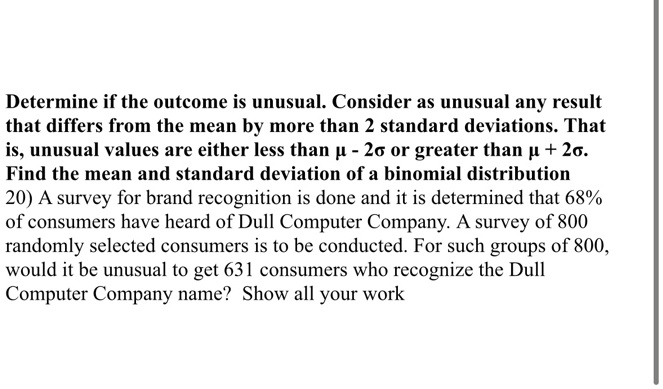 Determine if the outcome is unusual. Consider as unusual any result that differs from the mean by more than 2 standard deviations. That is, unusual values are either less than $\mu - 2\sigma$ or greater than $\mu + 2\sigma$. Find the mean and standard deviation of a binomial distribution
20) A survey for brand recognition is done and it is determined that 68% of consumers have heard of Dull Computer Company. A survey of 800 randomly selected consumers is to be conducted. For such groups of 800, would it be unusual to get 631 consumers who recognize the Dull Computer Company name? Show all your work